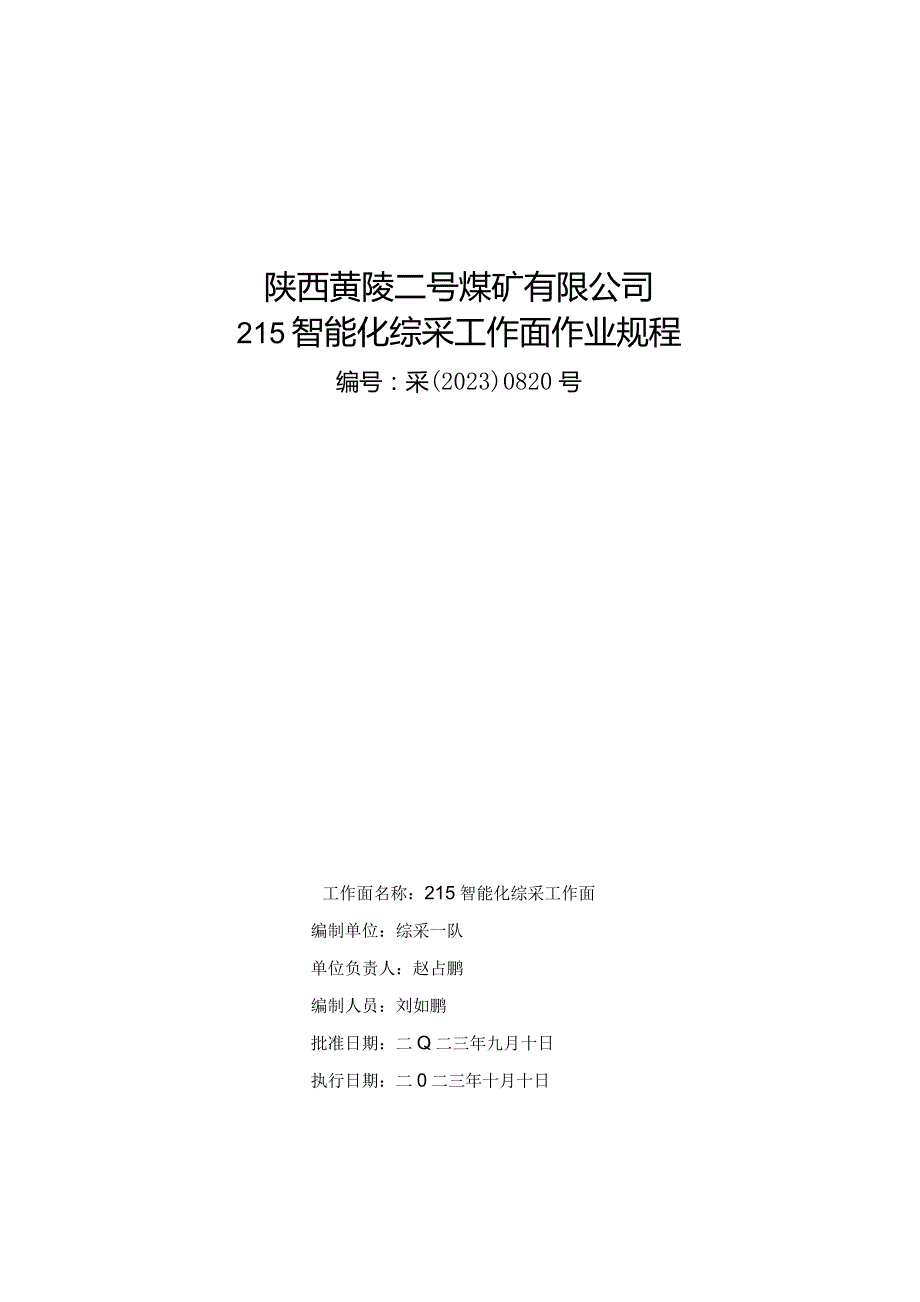 陕西黄陵二号煤矿有限公司
215智能化综采工作面作业规程
编号：采(2023)0820号

工作面名称：215智能化综采工作面

编制单位：综采一队

单位负责人：赵占鹏

编制人员：刘如鹏

批准日期：二Q二三年九月十日

执行日期：二0二三年十月十日